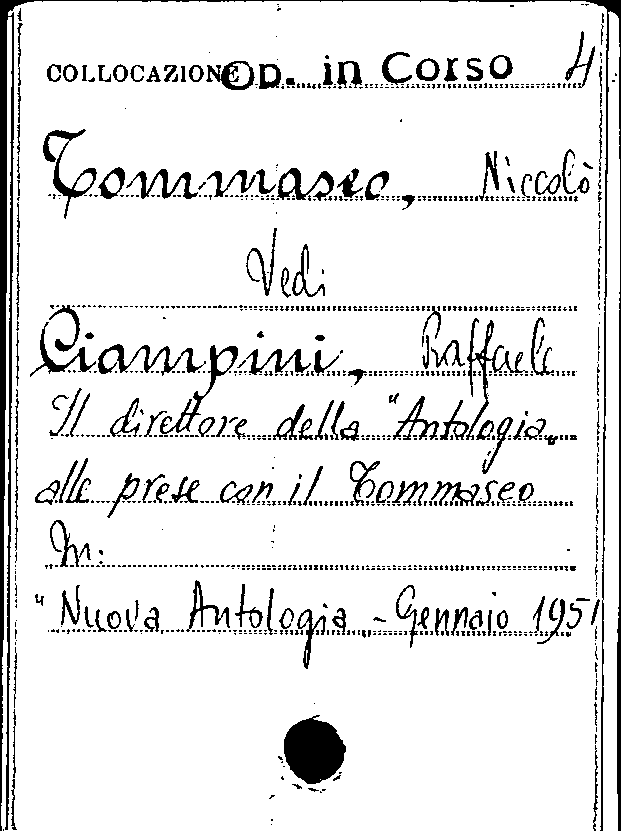 COLLOCAZIONE Op. in Corso 4

Tommaseo, Niccolò

Vedi

Ciampini, Raffaele

Il direttore della "Antologia"

alle prese con il Tommaseo

In:

"Nuova Antologia - Gennaio 1951